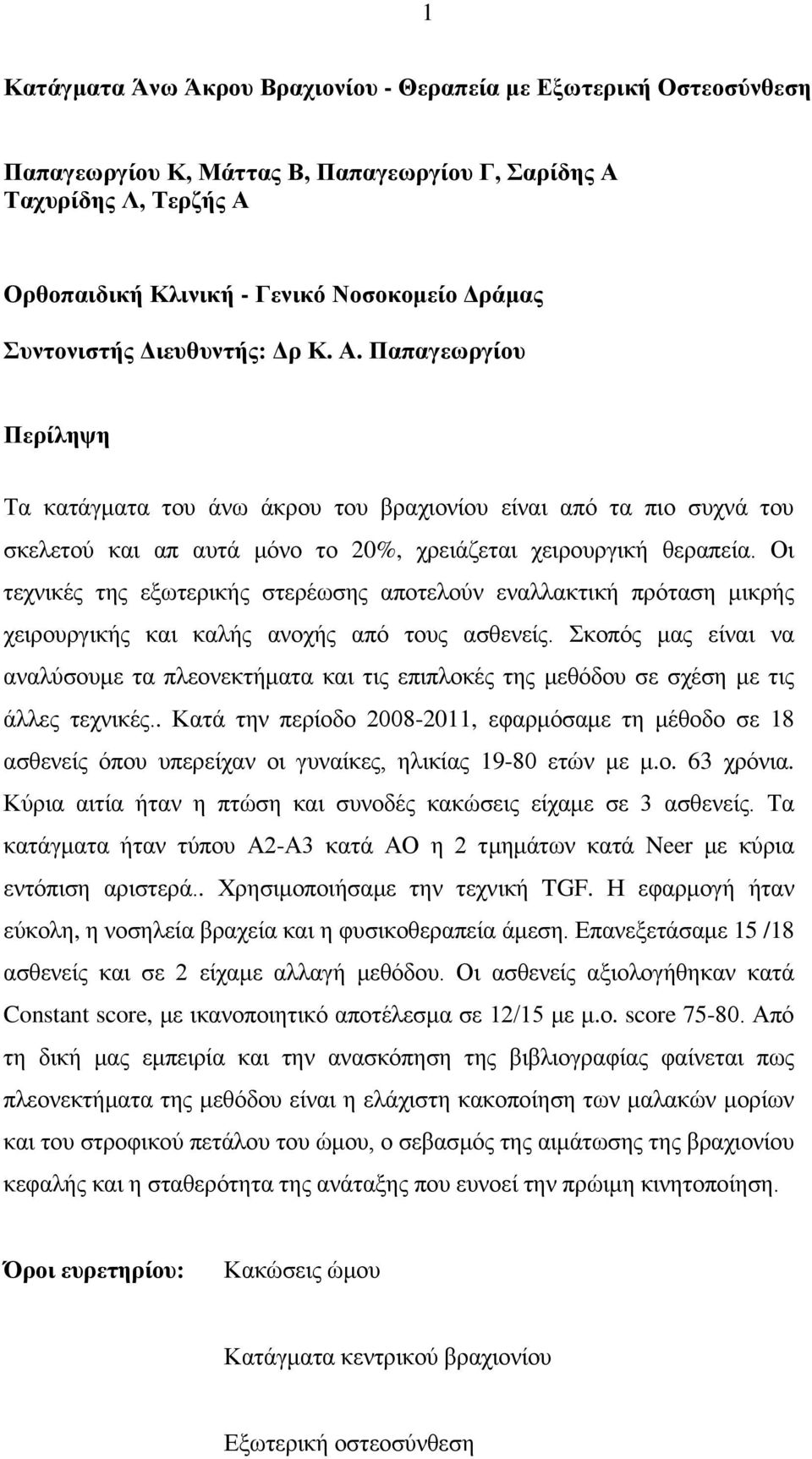 1

Κατάγματα Άνω Άκρου Βραχιονίου - Θεραπεία με Εξωτερική Οστεοσύνθεση

Παπαγεωργίου Κ, Μάττας Β, Παπαγεωργίου Γ, Σαρίδης Α Ταχυρίδης Λ, Τερζής Α

Ορθοπαιδική Κλινική - Γενικό Νοσοκομείο Δράμας

Συντονιστής Διευθυντής: Δρ Κ. Α. Παπαγεωργίου

Περίληψη

Τα κατάγματα του άνω άκρου του βραχιονίου είναι από τα πιο συχνά του σκελετού και απ αυτά μόνο το 20%, χρειάζεται χειρουργική θεραπεία. Οι τεχνικές της εξωτερικής στερέωσης αποτελούν εναλλακτική πρόταση μικρής χειρουργικής και καλής ανοχής από τους ασθενείς. Σκοπός μας είναι να αναλύσουμε τα πλεονεκτήματα και τις επιπλοκές της μεθόδου σε σχέση με τις άλλες τεχνικές.. Κατά την περίοδο 2008-2011, εφαρμόσαμε τη μέθοδο σε 18 ασθενείς όπου υπερείχαν οι γυναίκες, ηλικίας 19-80 ετών με μ.ο. 63 χρόνια. Κύρια αιτία ήταν η πτώση και συνοδές κακώσεις είχαμε σε 3 ασθενείς. Τα κατάγματα ήταν τύπου Α2-Α3 κατά ΑΟ η 2 τμημάτων κατά Neer με κύρια εντόπιση αριστερά.. Χρησιμοποιήσαμε την τεχνική TGF. Η εφαρμογή ήταν εύκολη, η νοσηλεία βραχεία και η φυσικοθεραπεία άμεση. Επανεξετάσαμε 15 /18 ασθενείς και σε 2 είχαμε αλλαγή μεθόδου. Οι ασθενείς αξιολογήθηκαν κατά Constant score, με ικανοποιητικό αποτέλεσμα σε 12/15 με μ.ο. score 75-80. Από τη δική μας εμπειρία και την ανασκόπηση της βιβλιογραφίας φαίνεται πως πλεονεκτήματα της μεθόδου είναι η ελάχιστη κακοποίηση των μαλακών μορίων και του στροφικού πετάλου του ώμου, ο σεβασμός της αιμάτωσης της βραχιονίου κεφαλής και η σταθερότητα της ανάταξης που ευνοεί την πρώιμη κινητοποίηση.

Όροι ευρετηρίου: Κακώσεις ώμου

Κατάγματα κεντρικού βραχιονίου

Εξωτερική οστεοσύνθεση